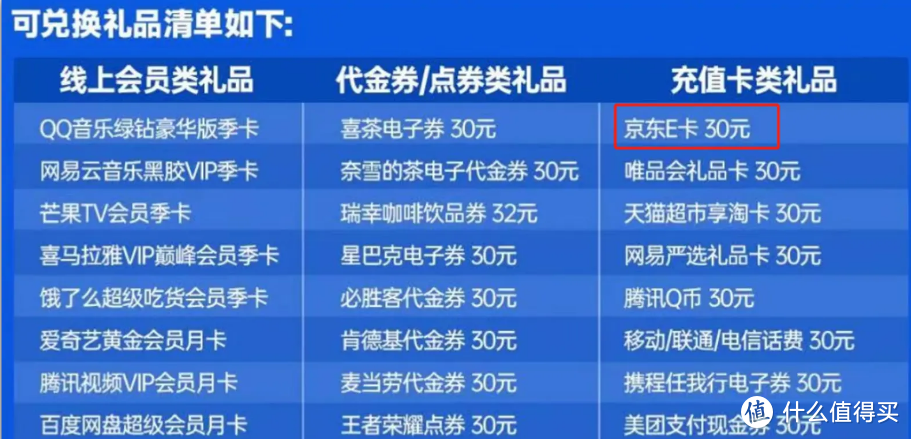 可兑换礼品清单如下:

| 线上会员类礼品 | 代金券/点券类礼品 | 充值卡类礼品 |
|---|---|---|
| QQ音乐绿钻豪华版季卡 | 喜茶电子券 30元 | 京东E卡 30元 |
| 网易云音乐黑胶VIP季卡 | 奈雪的茶电子代金券 30元 | 唯品会礼品卡 30元 |
| 芒果TV会员季卡 | 瑞幸咖啡饮品券 32元 | 天猫超市享淘卡 30元 |
| 喜马拉雅VIP巅峰会员季卡 | 星巴克电子券 30元 | 网易严选礼品卡 30元 |
| 饿了么超级吃货会员季卡 | 必胜客代金券 30元 | 腾讯Q币 30元 |
| 爱奇艺黄金会员月卡 | 肯德基代金券 30元 | 移动/联通/电信话费 30元 |
| 腾讯视频VIP会员月卡 | 麦当劳代金券 30元 | 携程任我行电子券 30元 |
| 百度网盘超级会员月卡 | 王者荣耀点券 30元 | 美团支付现金券 30元 |

值 什么值得买